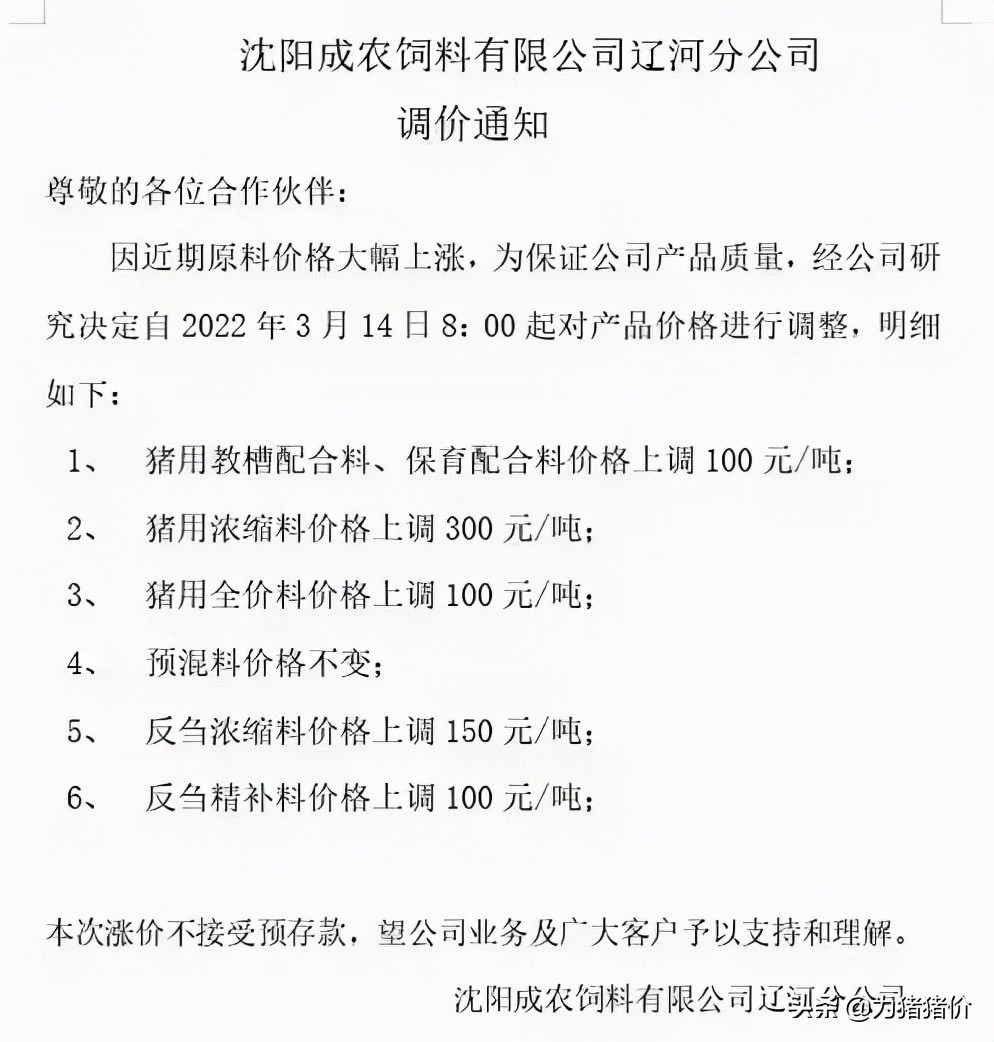 沈阳成农饲料有限公司辽河分公司
调价通知

尊敬的各位合作伙伴：

因近期原料价格大幅上涨，为保证公司产品质量，经公司研究决定自 2022 年 3 月 14 日 8：00 起对产品价格进行调整，明细如下：

1、 猪用教槽配合料、保育配合料价格上调 100 元/吨；

2、 猪用浓缩料价格上调 300 元/吨；

3、 猪用全价料价格上调 100 元/吨；

4、 预混料价格不变；

5、 反刍浓缩料价格上调 150 元/吨；

6、 反刍精补料价格上调 100 元/吨；

本次涨价不接受预存款，望公司业务及广大客户予以支持和理解。

沈阳成农饲料有限公司辽河分公司

头条 @万猪猪价